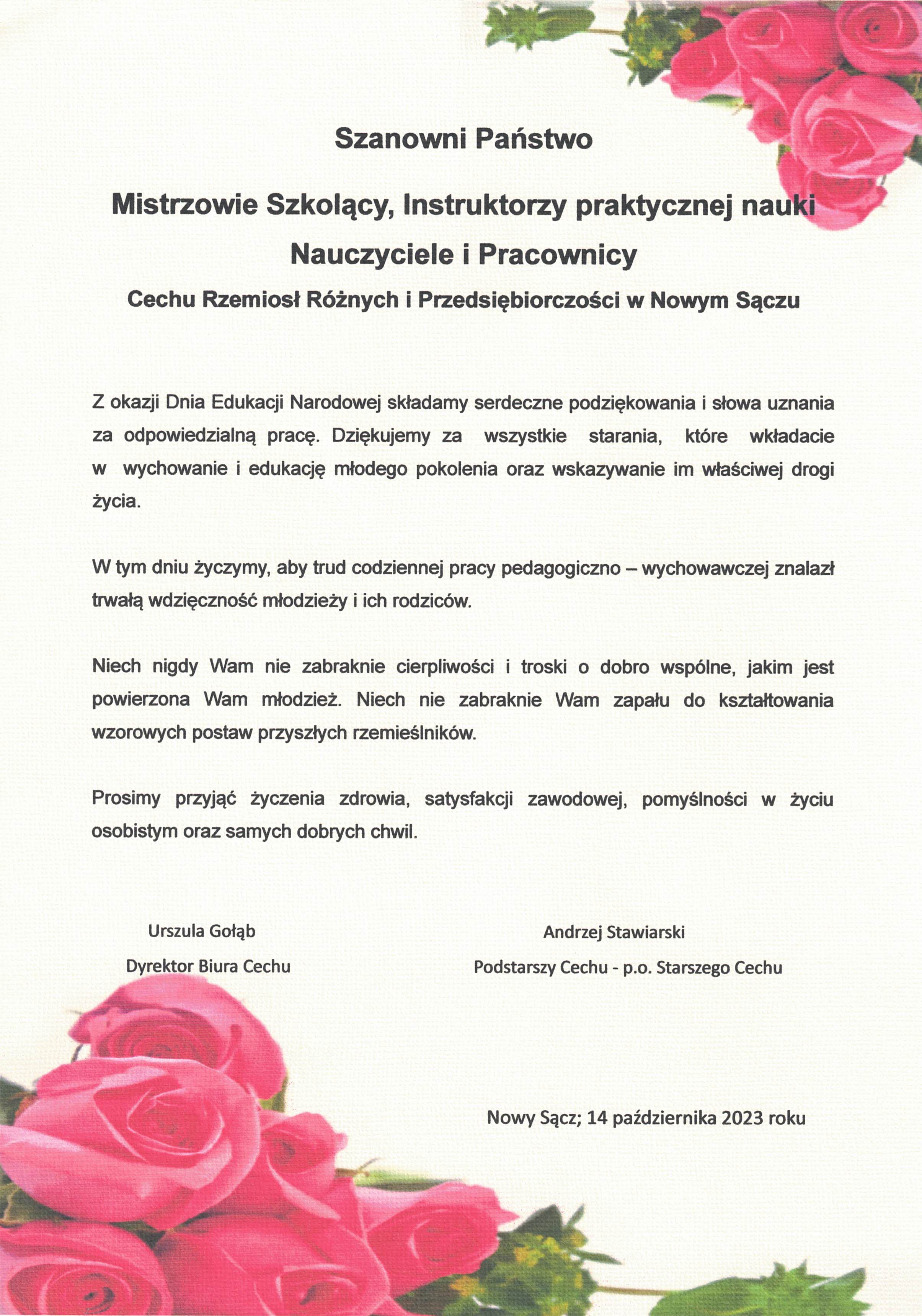 Szanowni Państwo

Mistrzowie Szkolący, Instruktorzy praktycznej nauki

Nauczyciele i Pracownicy

Cechu Rzemiosł Różnych i Przedsiębiorczości w Nowym Sączu

Z okazji Dnia Edukacji Narodowej składamy serdeczne podziękowania i słowa uznania za odpowiedzialną pracę. Dziękujemy za wszystkie starania, które wkładacie w wychowanie i edukację młodego pokolenia oraz wskazywanie im właściwej drogi życia.

W tym dniu życzymy, aby trud codziennej pracy pedagogiczno – wychowawczej znalazł trwałą wdzięczność młodzieży i ich rodziców.

Niech nigdy Wam nie zabraknie cierpliwości i troski o dobro wspólne, jakim jest powierzona Wam młodzież. Niech nie zabraknie Wam zapału do kształtowania wzorowych postaw przyszłych rzemieślników.

Prosimy przyjąć życzenia zdrowia, satysfakcji zawodowej, pomyślności w życiu osobistym oraz samych dobrych chwil.

Urszula Gołąb
Dyrektor Biura Cechu

Andrzej Stawiarski
Podstarszy Cechu - p.o. Starszego Cechu

Nowy Sącz; 14 października 2023 roku